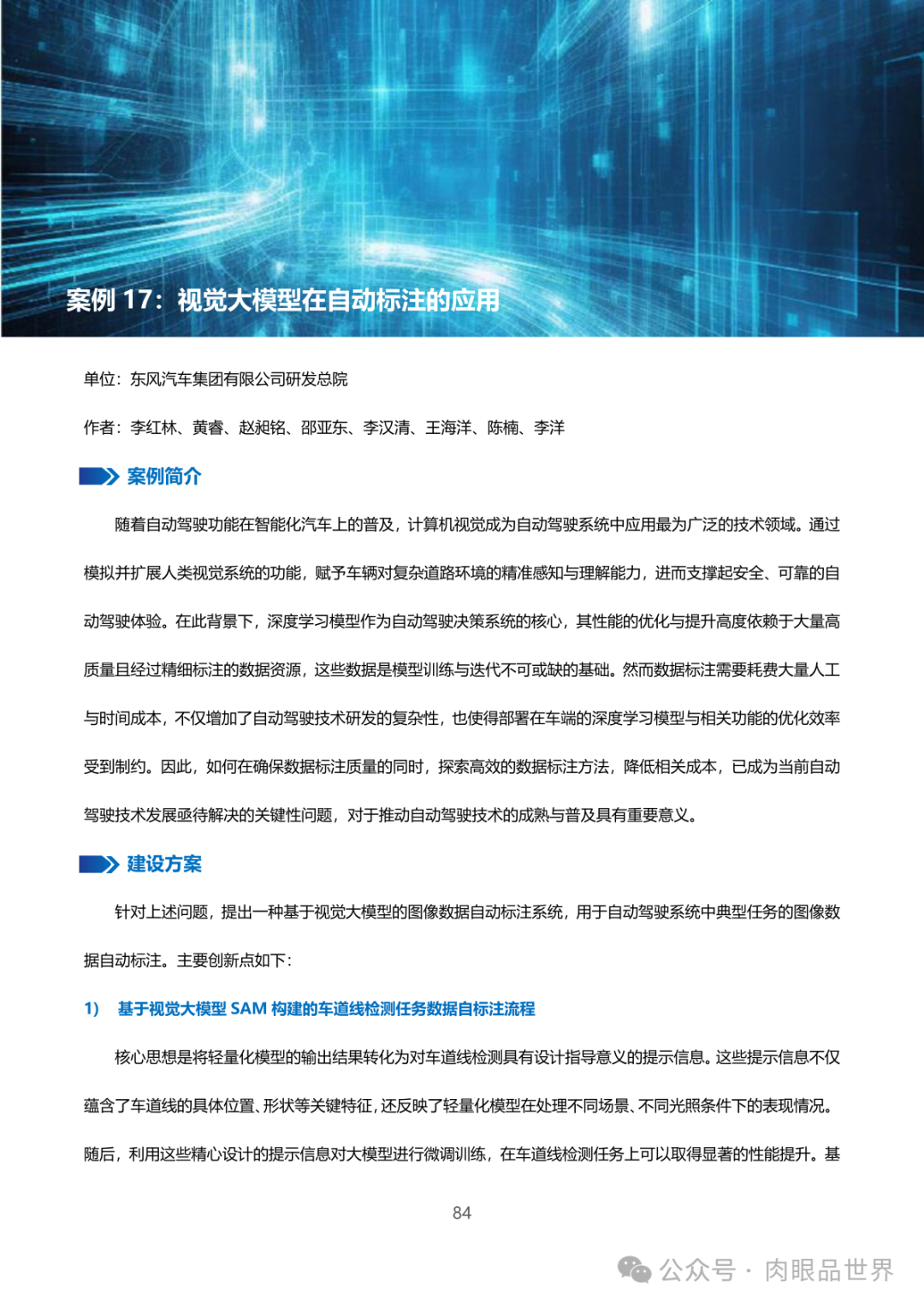 案例 17：视觉大模型在自动标注的应用

单位：东风汽车集团有限公司研发总院

作者：李红林、黄睿、赵昶铭、邵亚东、李汉清、王海洋、陈楠、李洋

案例简介

随着自动驾驶功能在智能化汽车上的普及，计算机视觉成为自动驾驶系统中应用最为广泛的技术领域。通过模拟并扩展人类视觉系统的功能，赋予车辆对复杂道路环境的精准感知与理解能力，进而支撑起安全、可靠的自动驾驶体验。在此背景下，深度学习模型作为自动驾驶决策系统的核心，其性能的优化与提升高度依赖于大量高质量且经过精细标注的数据资源，这些数据是模型训练与迭代不可或缺的基础。然而数据标注需要耗费大量人工与时间成本，不仅增加了自动驾驶技术研发的复杂性，也使得部署在车端的深度学习模型与相关功能的优化效率受到制约。因此，如何在确保数据标注质量的同时，探索高效的数据标注方法，降低相关成本，已成为当前自动驾驶技术发展亟待解决的关键性问题，对于推动自动驾驶技术的成熟与普及具有重要意义。

建设方案

针对上述问题，提出一种基于视觉大模型的图像数据自动标注系统，用于自动驾驶系统中典型任务的图像数据自动标注。主要创新点如下：

1） 基于视觉大模型 SAM 构建的车道线检测任务数据自标注流程

核心思想是将轻量化模型的输出结果转化为对车道线检测具有设计指导意义的提示信息。这些提示信息不仅蕴含了车道线的具体位置、形状等关键特征，还反映了轻量化模型在处理不同场景、不同光照条件下的表现情况。随后，利用这些精心设计的提示信息对大模型进行微调训练，在车道线检测任务上可以取得显著的性能提升。基

84

公众号 · 肉眼品世界